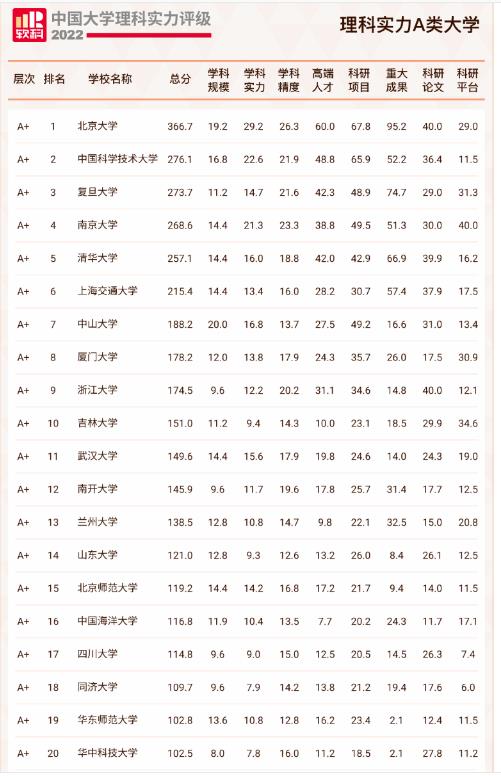 软科 中国大学理科实力评级 2022

理科实力A类大学

| 层次 | 排名 | 学校名称 | 总分 | 学科规模 | 学科实力 | 学科精度 | 高端人才 | 科研项目 | 重大成果 | 科研论文 | 科研平台 |
|---|---|---|---|---|---|---|---|---|---|---|---|
| A+ | 1 | 北京大学 | 366.7 | 19.2 | 29.2 | 26.3 | 60.0 | 67.8 | 95.2 | 40.0 | 29.0 |
| A+ | 2 | 中国科学技术大学 | 276.1 | 16.8 | 22.6 | 21.9 | 48.8 | 65.9 | 52.2 | 36.4 | 11.5 |
| A+ | 3 | 复旦大学 | 273.7 | 11.2 | 14.7 | 21.6 | 42.3 | 48.9 | 74.7 | 29.0 | 31.3 |
| A+ | 4 | 南京大学 | 268.6 | 14.4 | 21.3 | 23.3 | 38.8 | 49.5 | 51.3 | 30.0 | 40.0 |
| A+ | 5 | 清华大学 | 257.1 | 14.4 | 16.0 | 18.8 | 42.0 | 42.9 | 66.9 | 39.9 | 16.2 |
| A+ | 6 | 上海交通大学 | 215.4 | 14.4 | 13.4 | 16.0 | 28.2 | 30.7 | 57.4 | 37.9 | 17.5 |
| A+ | 7 | 中山大学 | 188.2 | 20.0 | 16.8 | 13.7 | 27.5 | 49.2 | 16.6 | 31.0 | 13.4 |
| A+ | 8 | 厦门大学 | 178.2 | 12.0 | 13.8 | 17.9 | 24.3 | 35.7 | 26.0 | 17.5 | 30.9 |
| A+ | 9 | 浙江大学 | 174.5 | 9.6 | 12.2 | 20.2 | 31.1 | 34.6 | 14.8 | 40.0 | 12.1 |
| A+ | 10 | 吉林大学 | 151.0 | 11.2 | 9.4 | 14.3 | 10.0 | 23.1 | 18.5 | 29.9 | 34.6 |
| A+ | 11 | 武汉大学 | 149.6 | 14.4 | 15.6 | 17.9 | 19.8 | 24.6 | 14.0 | 24.3 | 19.0 |
| A+ | 12 | 南开大学 | 145.9 | 9.6 | 11.7 | 19.6 | 17.8 | 25.7 | 31.4 | 17.7 | 12.5 |
| A+ | 13 | 兰州大学 | 138.5 | 12.8 | 10.8 | 14.7 | 9.8 | 22.1 | 32.5 | 15.0 | 20.8 |
| A+ | 14 | 山东大学 | 121.0 | 12.8 | 9.3 | 12.6 | 13.2 | 26.0 | 8.4 | 26.1 | 12.5 |
| A+ | 15 | 北京师范大学 | 119.2 | 14.4 | 14.2 | 16.8 | 17.2 | 21.7 | 9.4 | 14.0 | 11.5 |
| A+ | 16 | 中国海洋大学 | 116.8 | 11.9 | 10.4 | 13.5 | 7.7 | 20.2 | 24.3 | 11.7 | 17.1 |
| A+ | 17 | 四川大学 | 114.8 | 9.6 | 9.0 | 15.0 | 12.5 | 20.5 | 14.5 | 26.3 | 7.4 |
| A+ | 18 | 同济大学 | 109.7 | 9.6 | 7.9 | 14.2 | 13.8 | 21.2 | 19.4 | 17.6 | 6.0 |
| A+ | 19 | 华东师范大学 | 102.8 | 13.6 | 10.8 | 12.8 | 16.2 | 23.4 | 2.1 | 12.4 | 11.5 |
| A+ | 20 | 华中科技大学 | 102.5 | 8.0 | 7.8 | 16.0 | 11.2 | 18.5 | 2.1 | 27.8 | 11.2 |